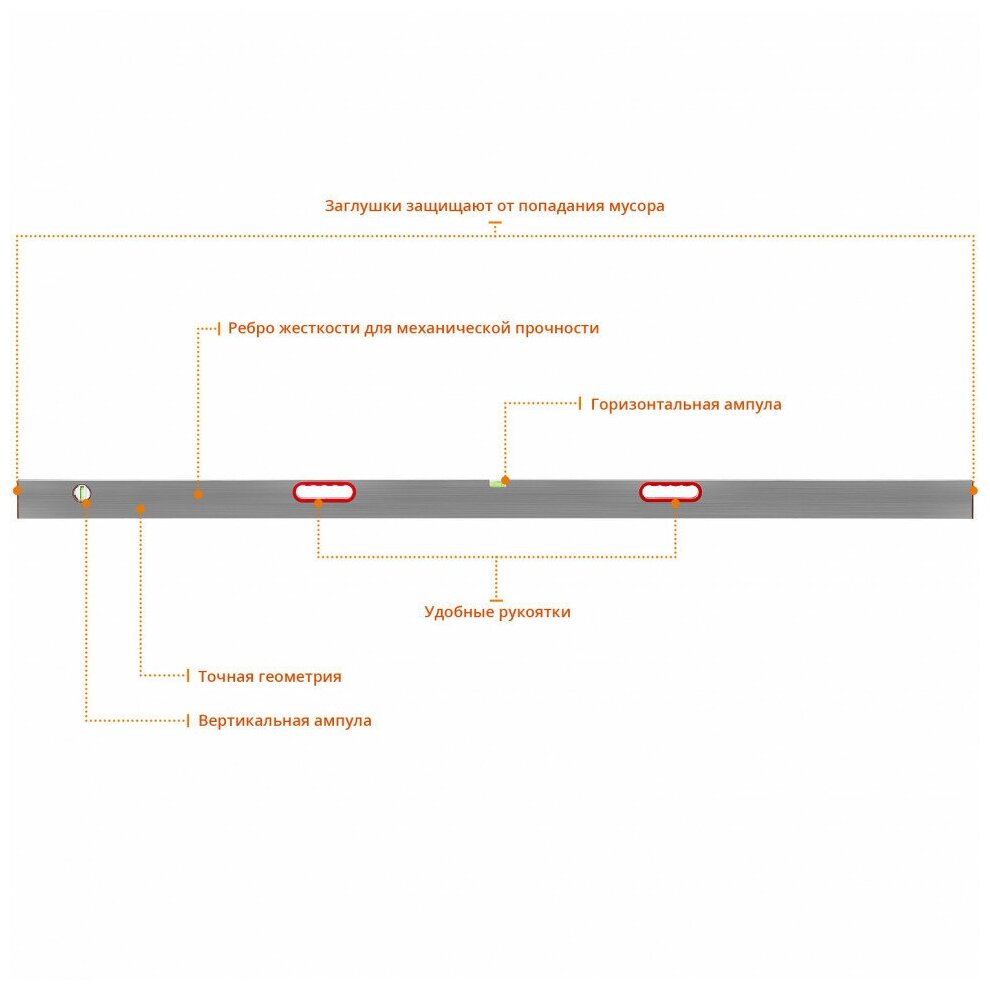 Заглушки защищают от попадания мусора

Ребро жесткости для механической прочности

Горизонтальная ампула

Удобные рукоятки

Точная геометрия

Вертикальная ампула